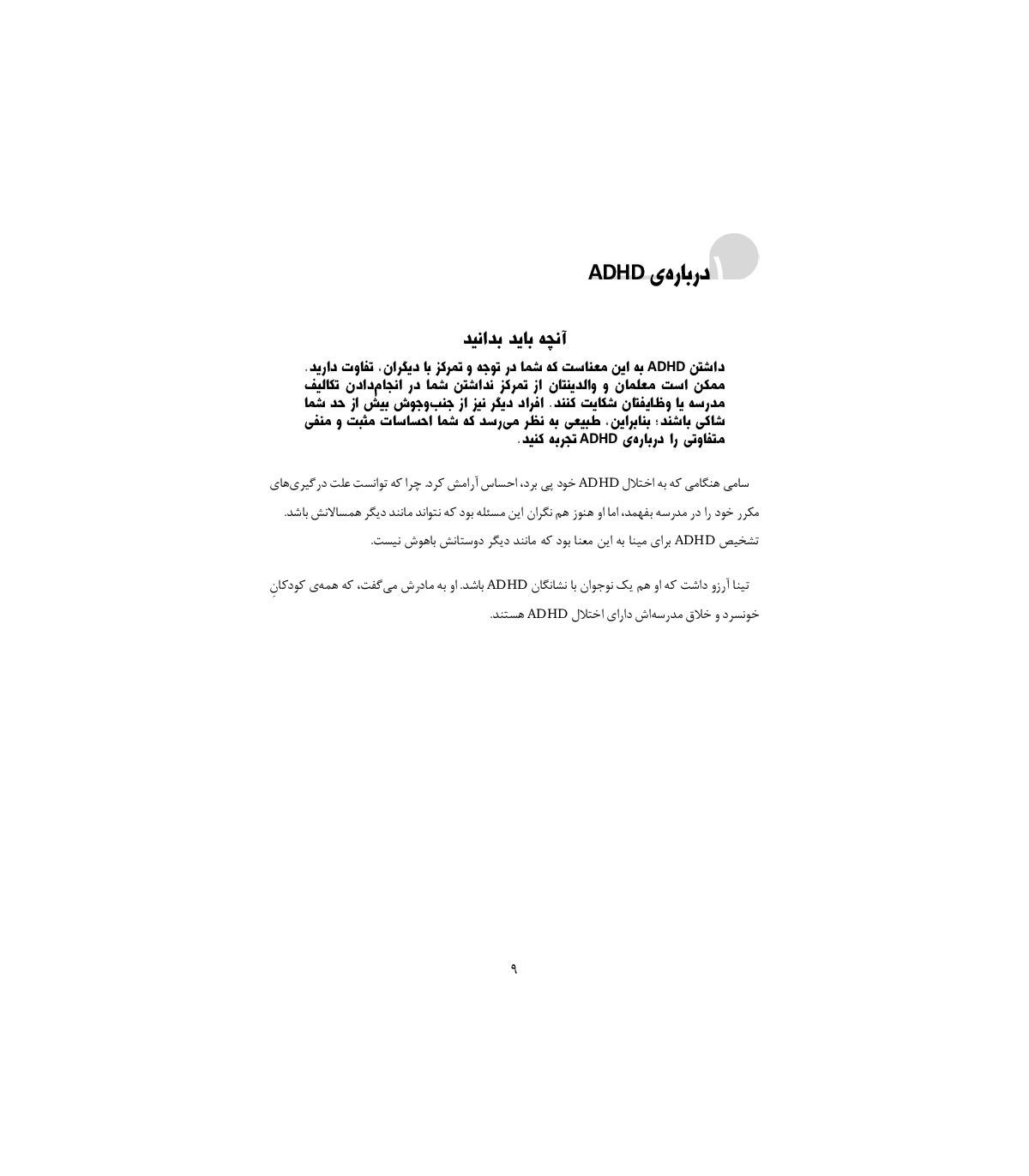 ۱ درباره‌ی ADHD

آنچه باید بدانید

داشتن ADHD به این معناست که شما در توجه و تمرکز با دیگران، تفاوت دارید. ممکن است معلمان و والدینتان از تمرکز نداشتن شما در انجام‌دادن تکالیف مدرسه یا وظایفتان شکایت کنند. افراد دیگر نیز از جنب‌وجوش بیش از حد شما شاکی باشند؛ بنابراین، طبیعی به نظر می‌رسد که شما احساسات مثبت و منفی متفاوتی را درباره‌ی ADHD تجربه کنید.

سامی هنگامی که به اختلال ADHD خود پی برد، احساس آرامش کرد. چرا که توانست علت درگیری‌های مکرر خود را در مدرسه بفهمد، اما او هنوز هم نگران این مسئله بود که نتواند مانند دیگر همسالانش باشد. تشخیص ADHD برای مینا به این معنا بود که مانند دیگر دوستانش باهوش نیست.

تینا آرزو داشت که او هم یک نوجوان با نشانگان ADHD باشد. او به مادرش می‌گفت، که همه‌ی کودکانِ خونسرد و خلاق مدرسه‌اش دارای اختلال ADHD هستند.

۹